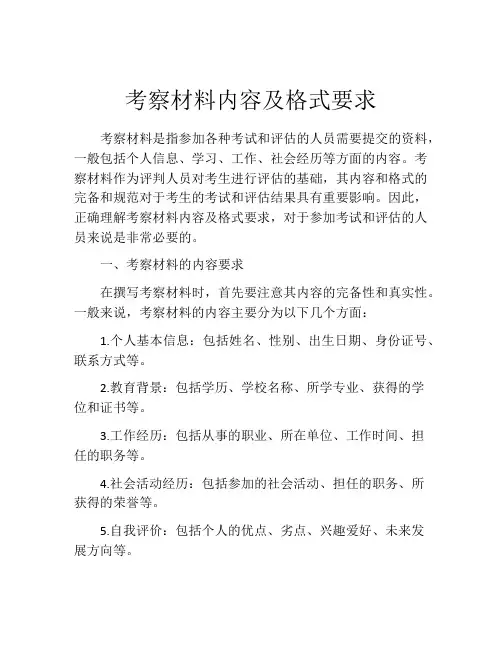 考察材料内容及格式要求

考察材料是指参加各种考试和评估的人员需要提交的资料，一般包括个人信息、学习、工作、社会经历等方面的内容。考察材料作为评判人员对考生进行评估的基础，其内容和格式的完备和规范对于考生的考试和评估结果具有重要影响。因此，正确理解考察材料内容及格式要求，对于参加考试和评估的人员来说是非常必要的。

一、考察材料的内容要求

在撰写考察材料时，首先要注意其内容的完备性和真实性。一般来说，考察材料的内容主要分为以下几个方面：

1.个人基本信息：包括姓名、性别、出生日期、身份证号、联系方式等。

2.教育背景：包括学历、学校名称、所学专业、获得的学位和证书等。

3.工作经历：包括从事的职业、所在单位、工作时间、担任的职务等。

4.社会活动经历：包括参加的社会活动、担任的职务、所获得的荣誉等。

5.自我评价：包括个人的优点、劣点、兴趣爱好、未来发展方向等。